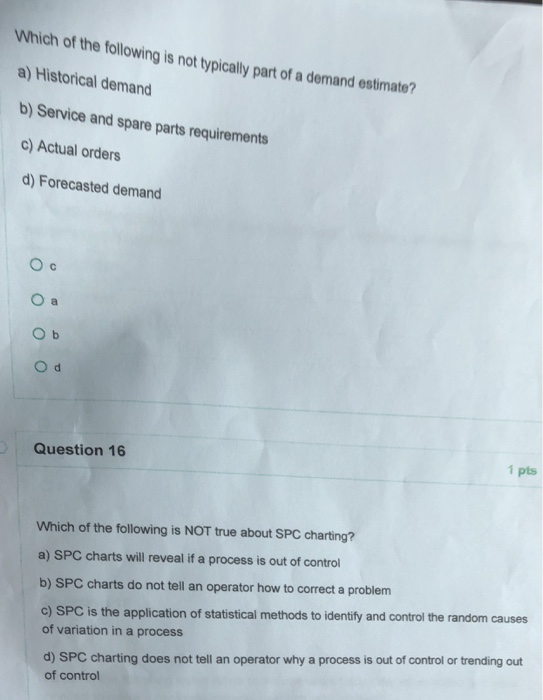 Which of the following is not typically part of a demand estimate?

a) Historical demand

b) Service and spare parts requirements

c) Actual orders

d) Forecasted demand

c

a

b

d

Question 16

1 pts

Which of the following is NOT true about SPC charting?

a) SPC charts will reveal if a process is out of control

b) SPC charts do not tell an operator how to correct a problem

c) SPC is the application of statistical methods to identify and control the random causes of variation in a process

d) SPC charting does not tell an operator why a process is out of control or trending out of control